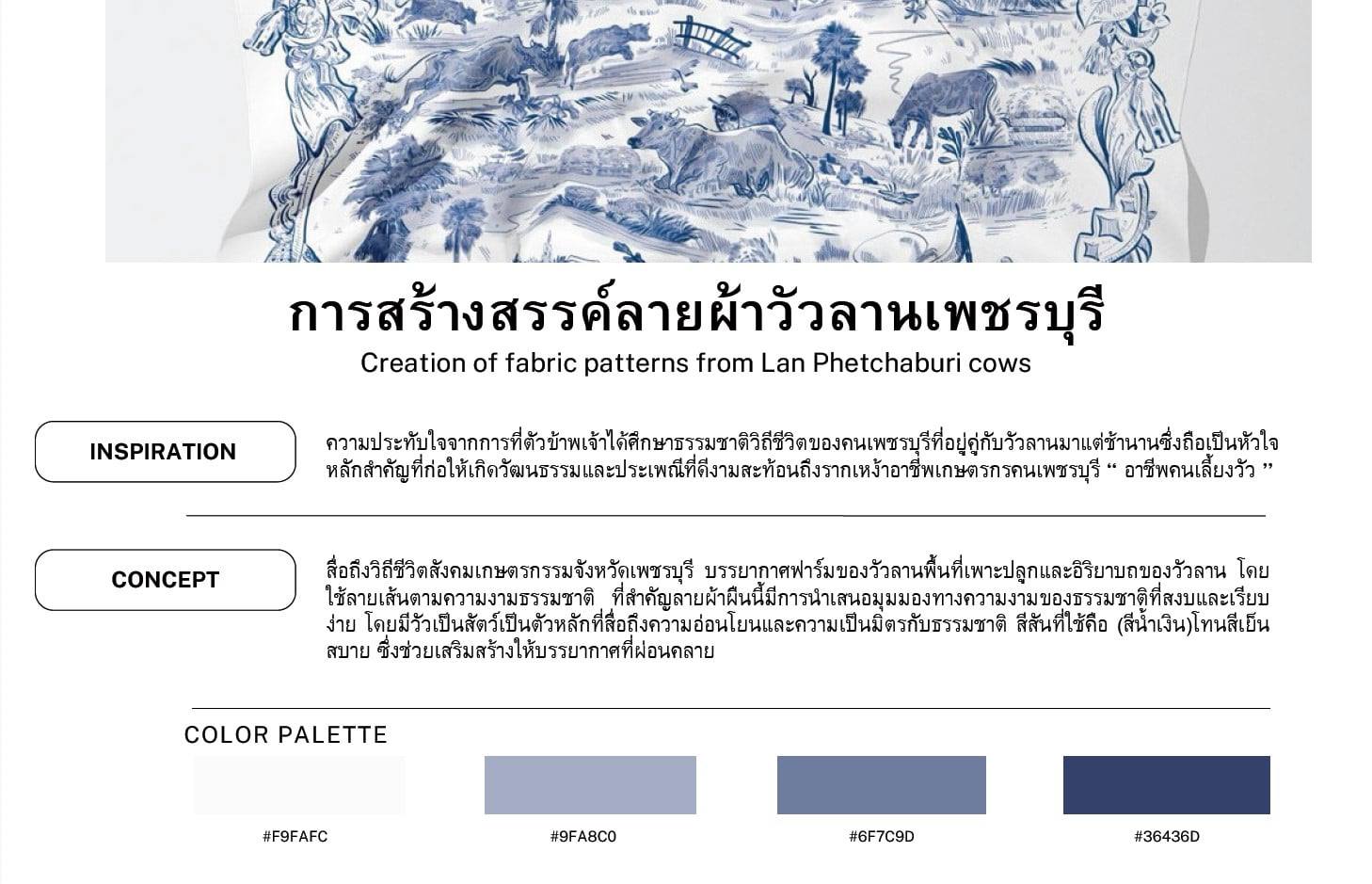 การสร้างสรรค์ลายผ้าวัวลานเพชรบุรี
Creation of fabric patterns from Lan Phetchaburi cows

INSPIRATION

ความประทับใจจากการที่ตัวข้าพเจ้าได้ศึกษาธรรมชาติวิถีชีวิตของคนเพชรบุรีที่อยู่คู่กับวัวลานมาแต่ช้านานซึ่งถือเป็นหัวใจหลักสำคัญที่ก่อให้เกิดวัฒนธรรมและประเพณีที่ดีงามสะท้อนถึงรากเหง้าอาชีพเกษตรกรคนเพชรบุรี " อาชีพคนเลี้ยงวัว "

CONCEPT

สื่อถึงวิถีชีวิตสังคมเกษตรกรรมจังหวัดเพชรบุรี บรรยากาศฟาร์มของวัวลานพื้นที่เพาะปลูกและอิริยาบถของวัวลาน โดยใช้ลายเส้นตามความงามธรรมชาติ ที่สำคัญลายผ้าผืนนี้มีการนำเสนอมุมมองทางความงามของธรรมชาติที่สงบและเรียบง่าย โดยมีวัวเป็นสัตว์เป็นตัวหลักที่สื่อถึงความอ่อนโยนและความเป็นมิตรกับธรรมชาติ สีสันที่ใช้คือ (สีน้ำเงิน)โทนสีเย็นสบาย ซึ่งช่วยเสริมสร้างให้บรรยากาศที่ผ่อนคลาย

COLOR PALETTE

#F9FAFC

#9FA8C0

#6F7C9D

#36436D